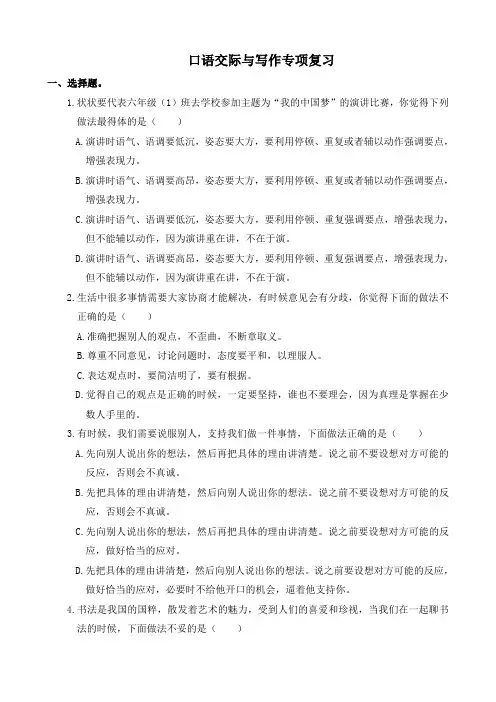 口语交际与写作专项复习

一、选择题。

1.状状要代表六年级（1）班去学校参加主题为“我的中国梦”的演讲比赛，你觉得下列做法最得体的是（　　）

A.演讲时语气、语调要低沉，姿态要大方，要利用停顿、重复或者辅以动作强调要点，增强表现力。

B.演讲时语气、语调要高昂，姿态要大方，要利用停顿、重复或者辅以动作强调要点，增强表现力。

C.演讲时语气、语调要低沉，姿态要大方，要利用停顿、重复强调要点，增强表现力，但不能辅以动作，因为演讲重在讲，不在于演。

D.演讲时语气、语调要高昂，姿态要大方，要利用停顿、重复强调要点，增强表现力，但不能辅以动作，因为演讲重在讲，不在于演。

2.生活中很多事情需要大家协商才能解决，有时候意见会有分歧，你觉得下面的做法不正确的是（　　）

A.准确把握别人的观点，不歪曲，不断章取义。

B.尊重不同意见，讨论问题时，态度要平和，以理服人。

C.表达观点时，要简洁明了，要有根据。

D.觉得自己的观点是正确的时候，一定要坚持，谁也不要理会，因为真理是掌握在少数人手里的。

3.有时候，我们需要说服别人，支持我们做一件事情，下面做法正确的是（　　）

A.先向别人说出你的想法，然后再把具体的理由讲清楚。说之前不要设想对方可能的反应，否则会不真诚。

B.先把具体的理由讲清楚，然后向别人说出你的想法。说之前不要设想对方可能的反应，否则会不真诚。

C.先向别人说出你的想法，然后再把具体的理由讲清楚。说之前要设想对方可能的反应，做好恰当的应对。

D.先把具体的理由讲清楚，然后向别人说出你的想法。说之前要设想对方可能的反应，做好恰当的应对，必要时不给他开口的机会，逼着他支持你。

4.书法是我国的国粹，散发着艺术的魅力，受到人们的喜爱和珍视，当我们在一起聊书法的时候，下面做法不妥的是（　　）